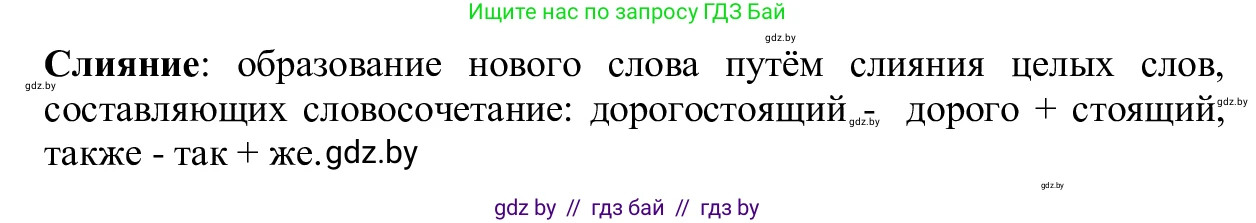 Ищите нас по запросу ГДЗ Бай

gdz.by

**Слияние**: образование нового слова путём слияния целых слов, составляющих словосочетание: дорогостоящий - дорого + стоящий, также - так + же.gdz.by

gdz.by gdz.by gdz.by gdz.by

gdz by // гдз бай // гдз by